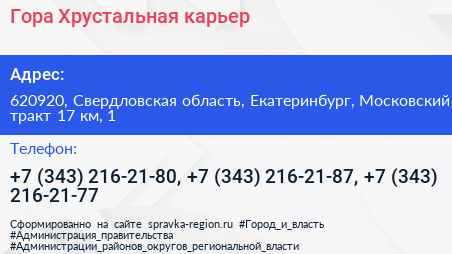 Гора Хрустальная карьер

Адрес:

620920, Свердловская область, Екатеринбург, Московский тракт 17 км, 1

Телефон:

+7 (343) 216-21-80, +7 (343) 216-21-87, +7 (343) 216-21-77

Сформированно на сайте spravka-region.ru #Город_и_власть #Администрация_правительства #Администрации_районов_округов_региональной_власти